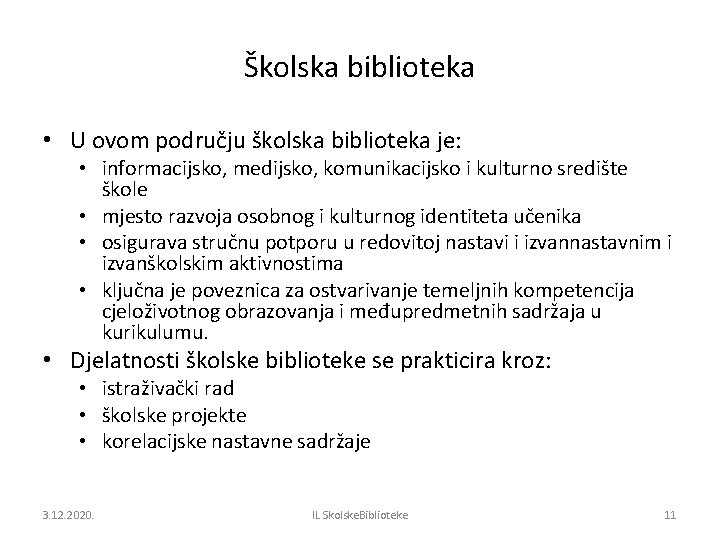 Školska biblioteka

• U ovom području školska biblioteka je:
  • informacijsko, medijsko, komunikacijsko i kulturno središte škole
  • mjesto razvoja osobnog i kulturnog identiteta učenika
  • osigurava stručnu potporu u redovitoj nastavi i izvannastavnim i izvanškolskim aktivnostima
  • ključna je poveznica za ostvarivanje temeljnih kompetencija cjeloživotnog obrazovanja i međupredmetnih sadržaja u kurikulumu.
• Djelatnosti školske biblioteke se prakticira kroz:
  • istraživački rad
  • školske projekte
  • korelacijske nastavne sadržaje

3.12.2020.

IL SkolskeBiblioteke

11